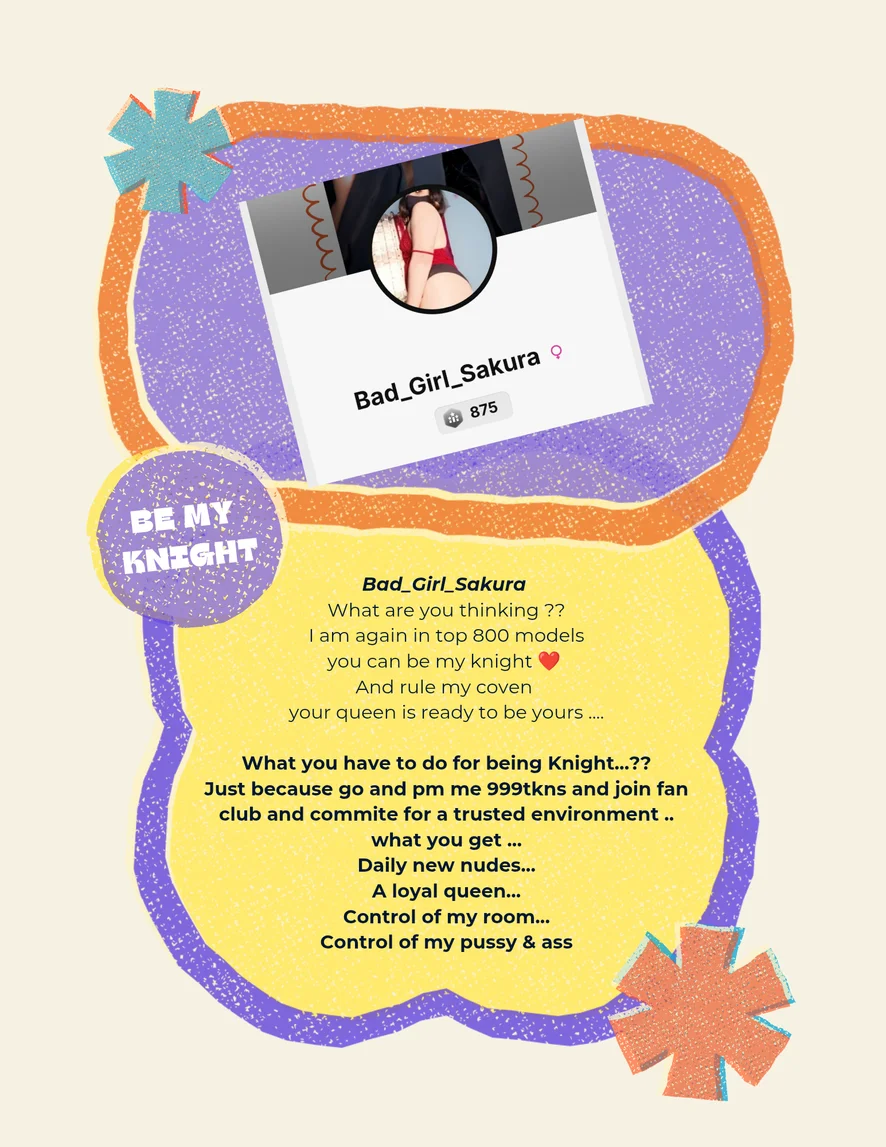 Bad_Girl_Sakura ♀

875

BE MY KNIGHT

Bad_Girl_Sakura
What are you thinking ??
I am again in top 800 models
you can be my knight ❤️
And rule my coven
your queen is ready to be yours ....

What you have to do for being Knight...??
Just because go and pm me 999tkns and join fan club and commite for a trusted environment ..
what you get ...
Daily new nudes...
A loyal queen...
Control of my room...
Control of my pussy & ass